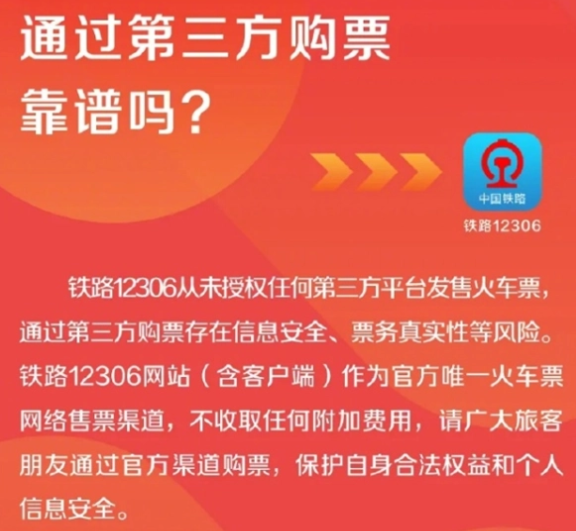 通过第三方购票靠谱吗？

中国铁路

铁路12306

铁路12306从未授权任何第三方平台发售火车票，通过第三方购票存在信息安全、票务真实性等风险。铁路12306网站（含客户端）作为官方唯一火车票网络售票渠道，不收取任何附加费用，请广大旅客朋友通过官方渠道购票，保护自身合法权益和个人信息安全。